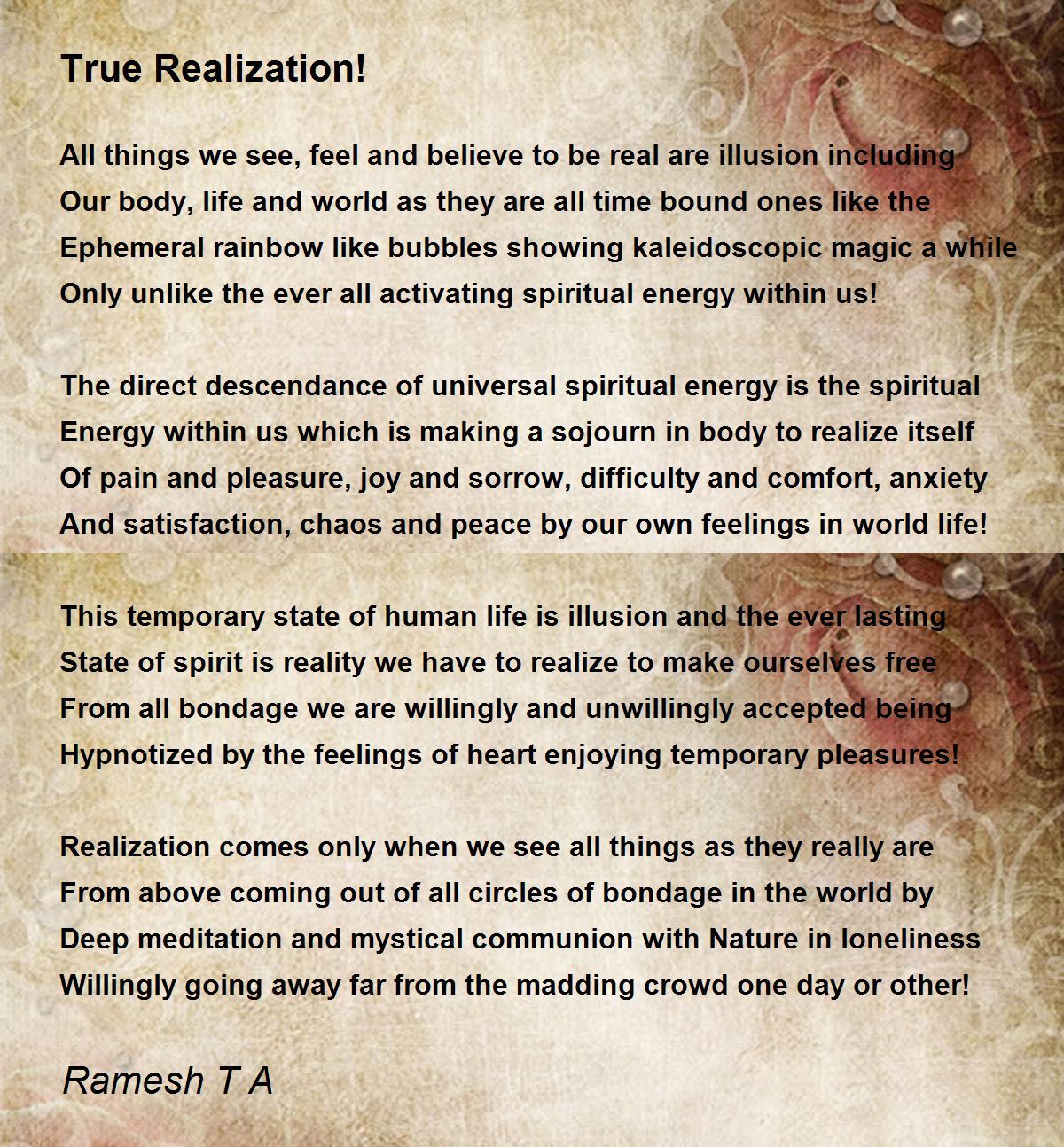 True Realization!

All things we see, feel and believe to be real are illusion including
Our body, life and world as they are all time bound ones like the
Ephemeral rainbow like bubbles showing kaleidoscopic magic a while
Only unlike the ever all activating spiritual energy within us!

The direct descendance of universal spiritual energy is the spiritual
Energy within us which is making a sojourn in body to realize itself
Of pain and pleasure, joy and sorrow, difficulty and comfort, anxiety
And satisfaction, chaos and peace by our own feelings in world life!

This temporary state of human life is illusion and the ever lasting
State of spirit is reality we have to realize to make ourselves free
From all bondage we are willingly and unwillingly accepted being
Hypnotized by the feelings of heart enjoying temporary pleasures!

Realization comes only when we see all things as they really are
From above coming out of all circles of bondage in the world by
Deep meditation and mystical communion with Nature in loneliness
Willingly going away far from the madding crowd one day or other!

Ramesh T A